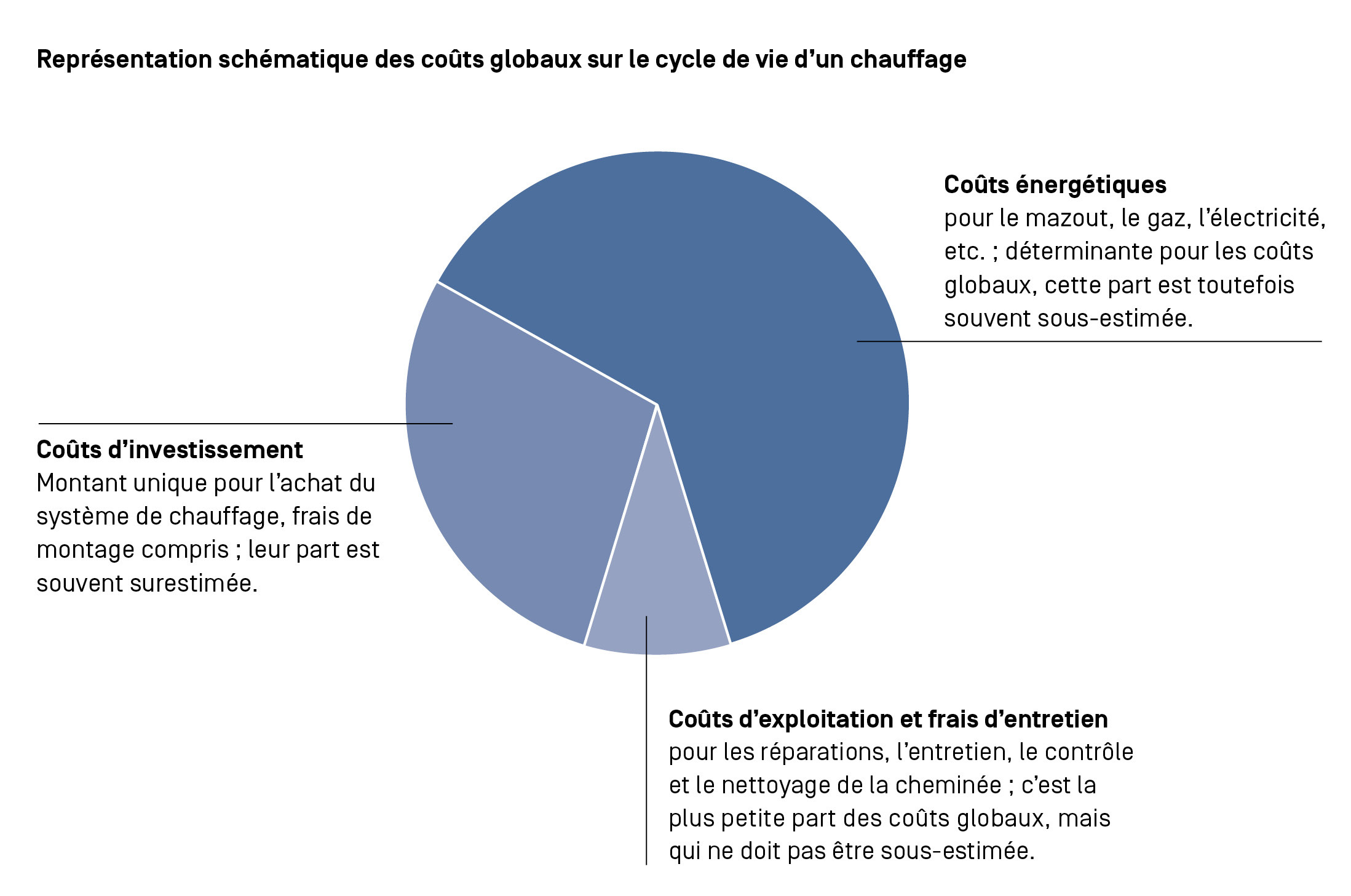 Représentation schématique des coûts globaux sur le cycle de vie d’un chauffage

Coûts énergétiques
pour le mazout, le gaz, l’électricité, etc. ; déterminante pour les coûts globaux, cette part est toutefois souvent sous-estimée.

Coûts d’investissement
Montant unique pour l’achat du système de chauffage, frais de montage compris ; leur part est souvent surestimée.

Coûts d’exploitation et frais d’entretien
pour les réparations, l’entretien, le contrôle et le nettoyage de la cheminée ; c’est la plus petite part des coûts globaux, mais qui ne doit pas être sous-estimée.